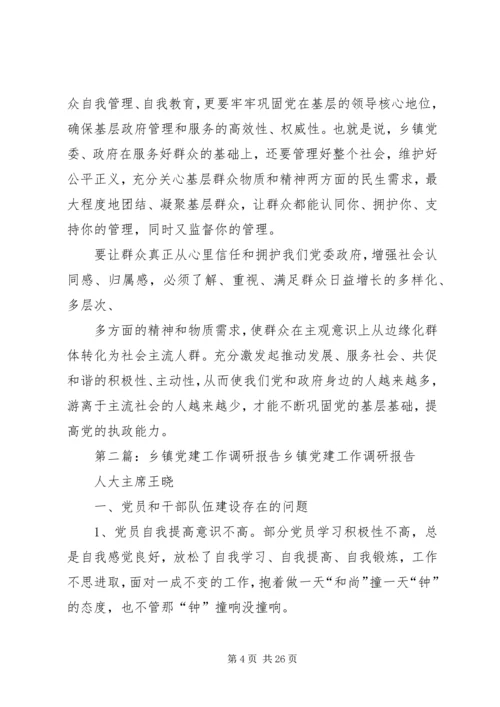 众自我管理、自我教育，更要牢牢巩固党在基层的领导核心地位，确保基层政府管理和服务的高效性、权威性。也就是说，乡镇党委、政府在服务好群众的基础上，还要管理好整个社会，维护好公平正义，充分关心基层群众物质和精神两方面的民生需求，最大程度地团结、凝聚基层群众，让群众都能认同你、拥护你、支持你的管理，同时又监督你的管理。

要让群众真正从心里信任和拥护我们党委政府，增强社会认同感、归属感，必须了解、重视、满足群众日益增长的多样化、多层次、

多方面的精神和物质需求，使群众在主观意识上从边缘化群体转化为社会主流人群。充分激发起推动发展、服务社会、共促和谐的积极性、主动性，从而使我们党和政府身边的人越来越多，游离于主流社会的人越来越少，才能不断巩固党的基层基础，提高党的执政能力。

第二篇：乡镇党建工作调研报告乡镇党建工作调研报告

人大主席王晓

一、党员和干部队伍建设存在的问题

1、党员自我提高意识不高。部分党员学习积极性不高，总是自我感觉良好，放松了自我学习、自我提高、自我锻炼，工作不思进取，面对一成不变的工作，抱着做一天“和尚”撞一天“钟”的态度，也不管那“钟”撞响没撞响。

第 4 页 共 26 页